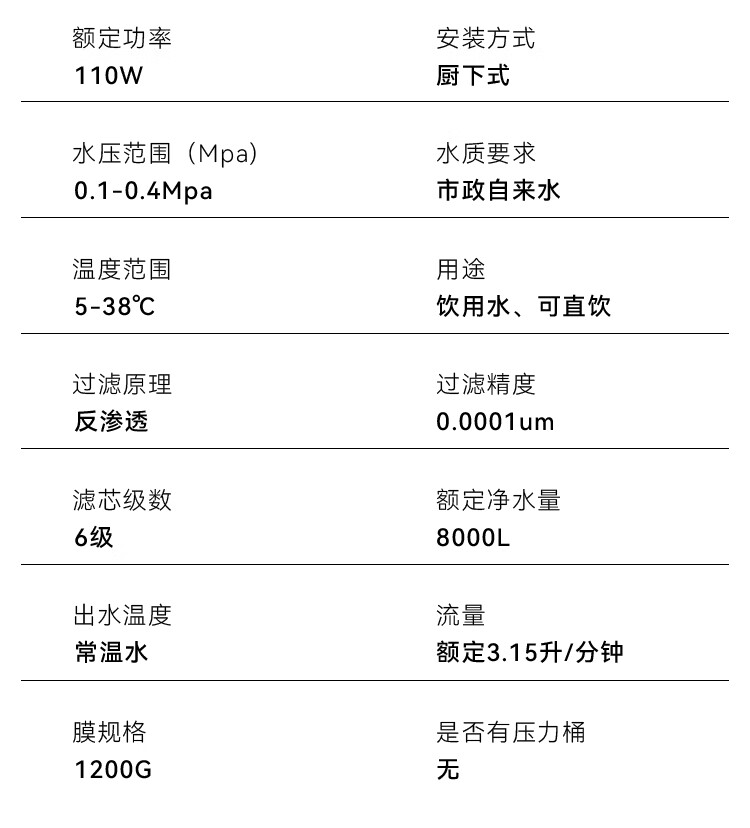 额定功率
110W

安装方式
厨下式

水压范围（Mpa）
0.1-0.4Mpa

水质要求
市政自来水

温度范围
5-38℃

用途
饮用水、可直饮

过滤原理
反渗透

过滤精度
0.0001um

滤芯级数
6级

额定净水量
8000L

出水温度
常温水

流量
额定3.15升/分钟

膜规格
1200G

是否有压力桶
无